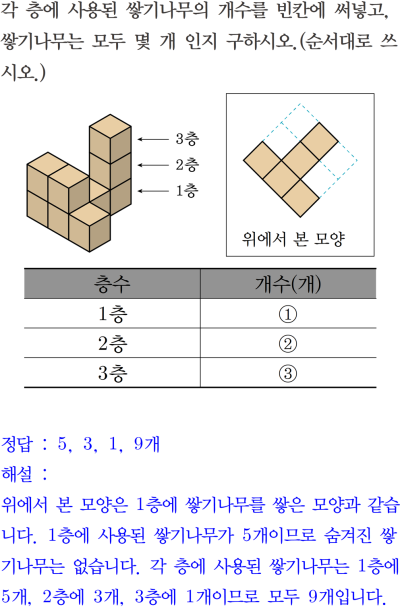 각 층에 사용된 쌓기나무의 개수를 빈칸에 써넣고, 쌓기나무는 모두 몇 개 인지 구하시오.(순서대로 쓰시오.)

3층
2층
1층

위에서 본 모양

| 층수 | 개수(개) |
|---|---|
| 1층 | ① |
| 2층 | ② |
| 3층 | ③ |

정답 : 5, 3, 1, 9개
해설 :
위에서 본 모양은 1층에 쌓기나무를 쌓은 모양과 같습니다. 1층에 사용된 쌓기나무가 5개이므로 숨겨진 쌓기나무는 없습니다. 각 층에 사용된 쌓기나무는 1층에 5개, 2층에 3개, 3층에 1개이므로 모두 9개입니다.